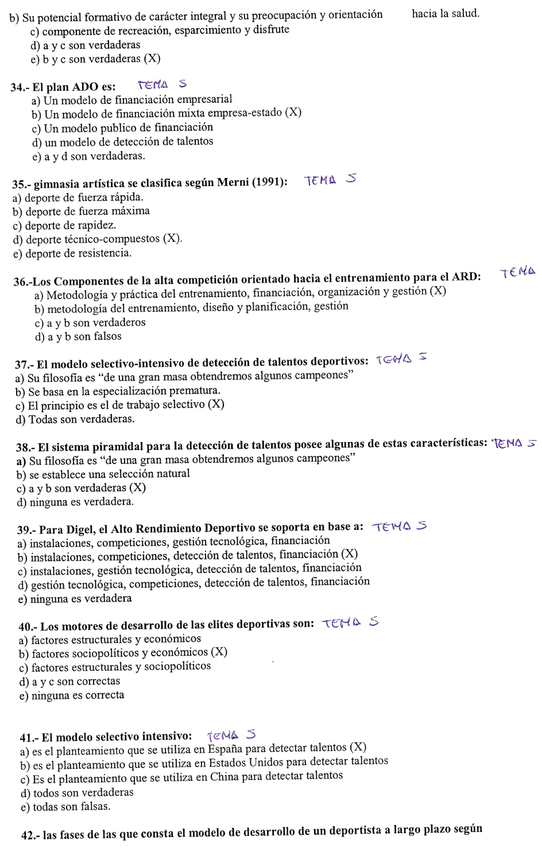 b) Su potencial formativo de carácter integral y su preocupación y orientación hacia la salud.
c) componente de recreación, esparcimiento y disfrute
d) a y c son verdaderas
e) b y c son verdaderas (X)

34.- El plan ADO es: TEMA 5
a) Un modelo de financiación empresarial
b) Un modelo de financiación mixta empresa-estado (X)
c) Un modelo publico de financiación
d) un modelo de detección de talentos
e) a y d son verdaderas.

35.- gimnasia artística se clasifica según Merni (1991): TEMA 5
a) deporte de fuerza rápida.
b) deporte de fuerza máxima
c) deporte de rapidez.
d) deporte técnico-compuestos (X).
e) deporte de resistencia.

36.-Los Componentes de la alta competición orientado hacia el entrenamiento para el ARD: TEMA
a) Metodología y práctica del entrenamiento, financiación, organización y gestión (X)
b) metodología del entrenamiento, diseño y planificación, gestión
c) a y b son verdaderos
d) a y b son falsos

37.- El modelo selectivo-intensivo de detección de talentos deportivos: TEMA 5
a) Su filosofía es "de una gran masa obtendremos algunos campeones"
b) Se basa en la especialización prematura.
c) El principio es el de trabajo selectivo (X)
d) Todas son verdaderas.

38.- El sistema piramidal para la detección de talentos posee algunas de estas características: TEMA 5
a) Su filosofía es "de una gran masa obtendremos algunos campeones"
b) se establece una selección natural
c) a y b son verdaderas (X)
d) ninguna es verdadera.

39.- Para Digel, el Alto Rendimiento Deportivo se soporta en base a: TEMA 5
a) instalaciones, competiciones, gestión tecnológica, financiación
b) instalaciones, competiciones, detección de talentos, financiación (X)
c) instalaciones, gestión tecnológica, detección de talentos, financiación
d) gestión tecnológica, competiciones, detección de talentos, financiación
e) ninguna es verdadera

40.- Los motores de desarrollo de las elites deportivas son: TEMA 5
a) factores estructurales y económicos
b) factores sociopolíticos y económicos (X)
c) factores estructurales y sociopolíticos
d) a y c son correctas
e) ninguna es correcta

41.- El modelo selectivo intensivo: TEMA 5
a) es el planteamiento que se utiliza en España para detectar talentos (X)
b) es el planteamiento que se utiliza en Estados Unidos para detectar talentos
c) Es el planteamiento que se utiliza en China para detectar talentos
d) todos son verdaderas
e) todas son falsas.

42.- las fases de las que consta el modelo de desarrollo de un deportista a largo plazo según